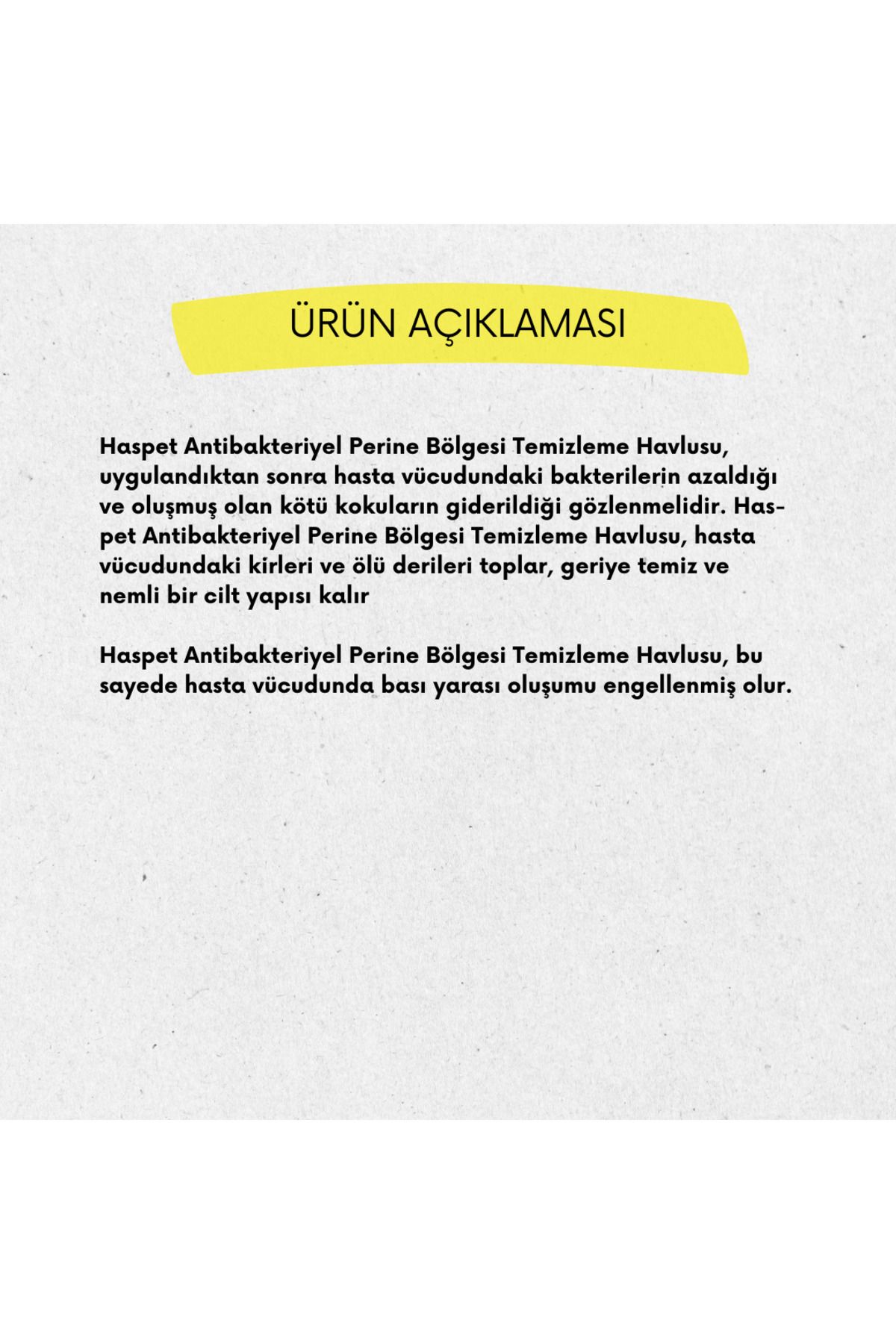 ÜRÜN AÇIKLAMASI

Haspet Antibakteriyel Perine Bölgesi Temizleme Havlusu, uygulandıktan sonra hasta vücudundaki bakterilerin azaldığı ve oluşmuş olan kötü kokuların giderildiği gözlenmelidir. Haspet Antibakteriyel Perine Bölgesi Temizleme Havlusu, hasta vücudundaki kirleri ve ölü derileri toplar, geriye temiz ve nemli bir cilt yapısı kalır

Haspet Antibakteriyel Perine Bölgesi Temizleme Havlusu, bu sayede hasta vücudunda bası yarası oluşumu engellenmiş olur.